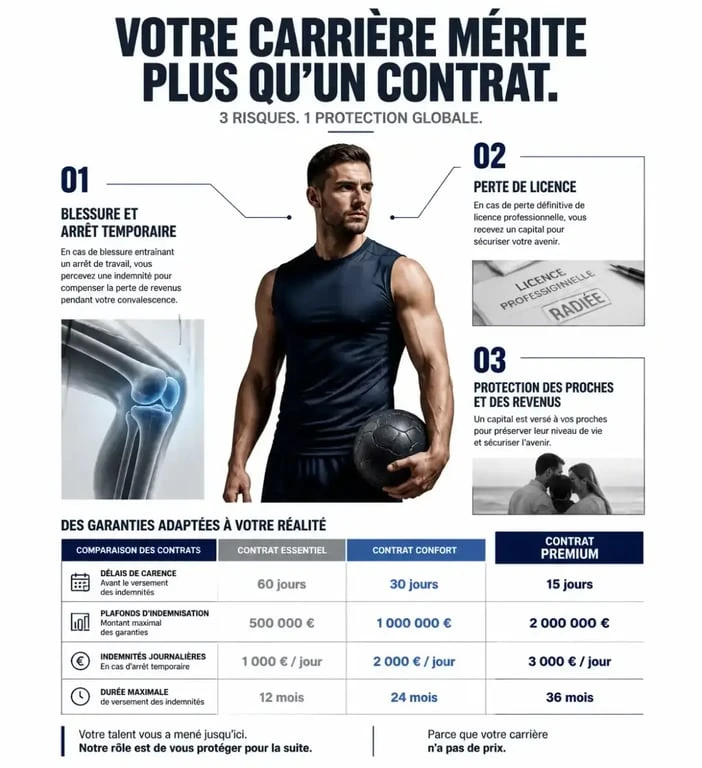 VOTRE CARRIÈRE MÉRITE PLUS QU'UN CONTRAT.

3 RISQUES. 1 PROTECTION GLOBALE.

01

BLESSURE ET ARRÊT TEMPORAIRE

En cas de blessure entraînant un arrêt de travail, vous percevez une indemnité pour compenser la perte de revenus pendant votre convalescence.

02

PERTE DE LICENCE

En cas de perte définitive de licence professionnelle, vous recevez un capital pour sécuriser votre avenir.

LICENCE PROFESSIONNELLE RADIÉE

03

PROTECTION DES PROCHES ET DES REVENUS

Un capital est versé à vos proches pour préserver leur niveau de vie et sécuriser l'avenir.

DES GARANTIES ADAPTÉES À VOTRE RÉALITÉ

| COMPARAISON DES CONTRATS | CONTRAT ESSENTIEL | CONTRAT CONFORT | CONTRAT PREMIUM |
|---|---|---|---|
| DÉLAIS DE CARENCE Avant le versement des indemnités | 60 jours | 30 jours | 15 jours |
| PLAFONDS D'INDEMNISATION Montant maximal des garanties | 500 000 € | 1 000 000 € | 2 000 000 € |
| INDEMNITÉS JOURNALIÈRES En cas d'arrêt temporaire | 1 000 € / jour | 2 000 € / jour | 3 000 € / jour |
| DURÉE MAXIMALE de versement des indemnités | 12 mois | 24 mois | 36 mois |

Votre talent vous a mené jusqu'ici. Notre rôle est de vous protéger pour la suite.

Parce que votre carrière n'a pas de prix.